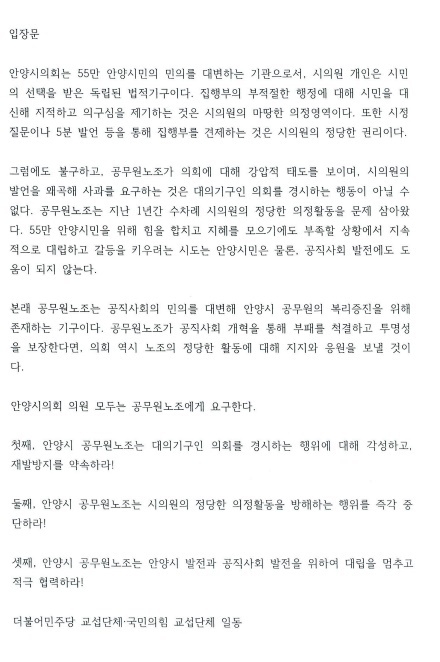 입장문

안양시의회는 55만 안양시민의 민의를 대변하는 기관으로서, 시의원 개인은 시민의 선택을 받은 독립된 법적기구이다. 집행부의 부적절한 행정에 대해 시민을 대신해 지적하고 의구심을 제기하는 것은 시의원의 마땅한 의정영역이다. 또한 시정질문이나 5분 발언 등을 통해 집행부를 견제하는 것은 시의원의 정당한 권리이다.

그럼에도 불구하고, 공무원노조가 의회에 대해 강압적 태도를 보이며, 시의원의 발언을 왜곡해 사과를 요구하는 것은 대의기구인 의회를 경시하는 행동이 아닐 수 없다. 공무원노조는 지난 1년간 수차례 시의원의 정당한 의정활동을 문제 삼아왔다. 55만 안양시민을 위해 힘을 합치고 지혜를 모으기에도 부족할 상황에서 지속적으로 대립하고 갈등을 키우려는 시도는 안양시민은 물론, 공직사회 발전에도 도움이 되지 않는다.

본래 공무원노조는 공직사회의 민의를 대변해 안양시 공무원의 복리증진을 위해 존재하는 기구이다. 공무원노조가 공직사회 개혁을 통해 부패를 척결하고 투명성을 보장한다면, 의회 역시 노조의 정당한 활동에 대해 지지와 응원을 보낼 것이다.

안양시의회 의원 모두는 공무원노조에게 요구한다.

첫째, 안양시 공무원노조는 대의기구인 의회를 경시하는 행위에 대해 각성하고, 재발방지를 약속하라!

둘째, 안양시 공무원노조는 시의원의 정당한 의정활동을 방해하는 행위를 즉각 중단하라!

셋째, 안양시 공무원노조는 안양시 발전과 공직사회 발전을 위하여 대립을 멈추고 적극 협력하라!

더불어민주당 교섭단체·국민의힘 교섭단체 일동